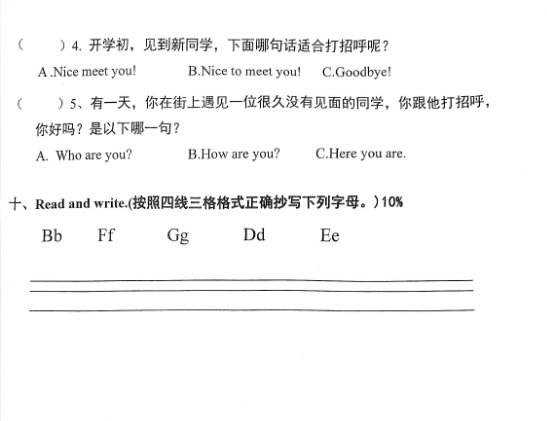 （　　）4. 开学初，见到新同学，下面哪句话适合打招呼呢？

A .Nice meet you!　　B.Nice to meet you!　　C.Goodbye!

（　　）5、有一天，你在街上遇见一位很久没有见面的同学，你跟他打招呼，你好吗？是以下哪一句？

A. Who are you?　　B.How are you?　　C.Here you are.

十、Read and write.(按照四线三格格式正确抄写下列字母。）10%

Bb　　Ff　　Gg　　Dd　　Ee